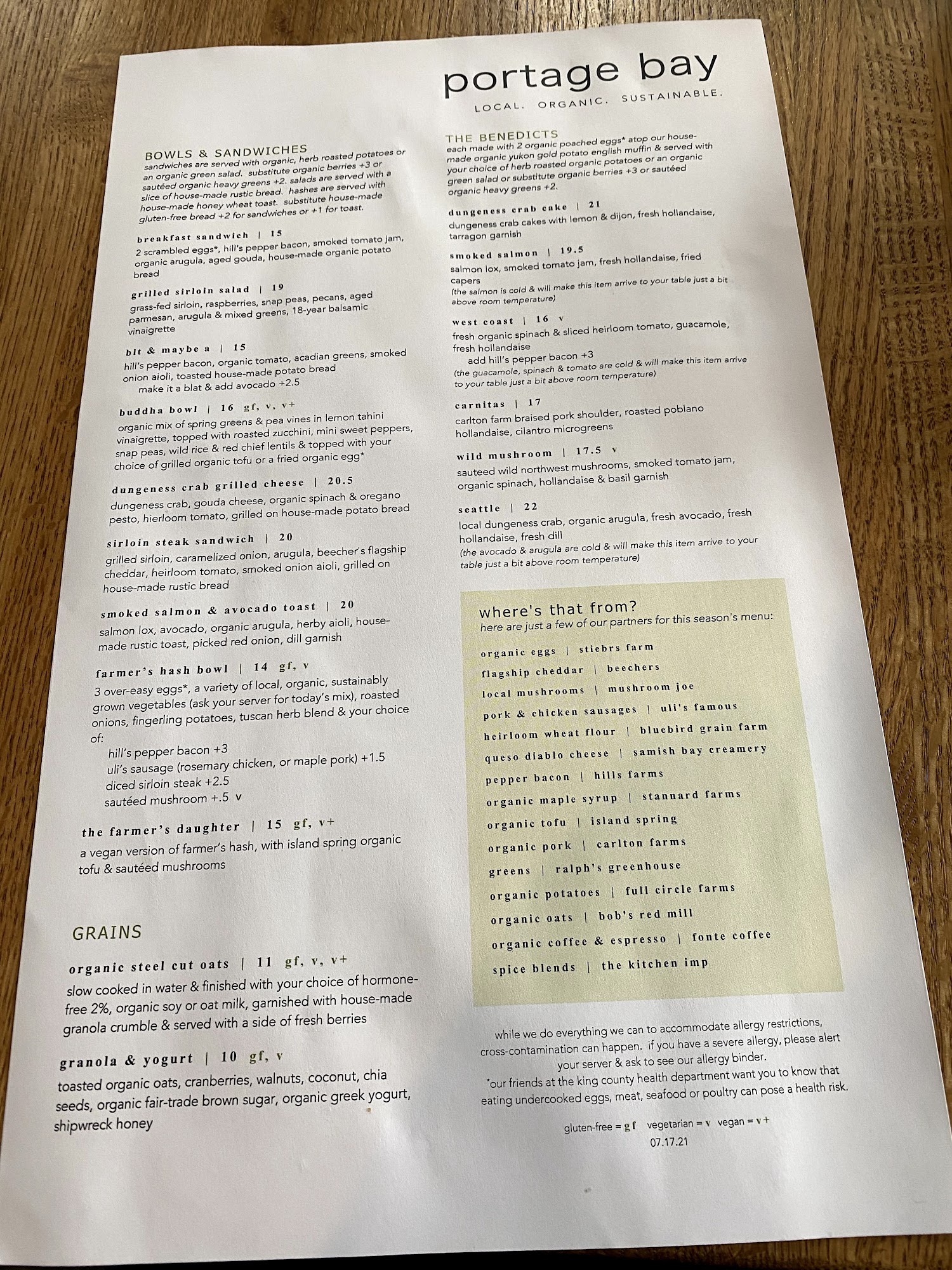 portage bay
LOCAL. ORGANIC. SUSTAINABLE.

BOWLS & SANDWICHES
sandwiches are served with organic, herb roasted potatoes or an organic green salad. substitute organic berries +3 or sautéed organic heavy greens +2. salads are served with a slice of house-made rustic bread. hashes are served with house-made honey wheat toast. substitute house-made gluten-free bread +2 for sandwiches or +1 for toast.

breakfast sandwich | 15
2 scrambled eggs*, hill's pepper bacon, smoked tomato jam, organic arugula, aged gouda, house-made organic potato bread

grilled sirloin salad | 19
grass-fed sirloin, raspberries, snap peas, pecans, aged parmesan, arugula & mixed greens, 18-year balsamic vinaigrette

blt & maybe a | 15
hill's pepper bacon, organic tomato, acadian greens, smoked onion aioli, toasted house-made potato bread
make it a blat & add avocado +2.5

buddha bowl | 16 gf, v, v+
organic mix of spring greens & pea vines in lemon tahini vinaigrette, topped with roasted zucchini, mini sweet peppers, snap peas, wild rice & red chief lentils & topped with your choice of grilled organic tofu or a fried organic egg*

dungeness crab grilled cheese | 20.5
dungeness crab, gouda cheese, organic spinach & oregano pesto, hierloom tomato, grilled on house-made potato bread

sirloin steak sandwich | 20
grilled sirloin, caramelized onion, arugula, beecher's flagship cheddar, heirloom tomato, smoked onion aioli, grilled on house-made rustic bread

smoked salmon & avocado toast | 20
salmon lox, avocado, organic arugula, herby aioli, house-made rustic toast, picked red onion, dill garnish

farmer's hash bowl | 14 gf, v
3 over-easy eggs*, a variety of local, organic, sustainably grown vegetables (ask your server for today's mix), roasted onions, fingerling potatoes, tuscan herb blend & your choice of:
hill's pepper bacon +3
uli's sausage (rosemary chicken, or maple pork) +1.5
diced sirloin steak +2.5
sautéed mushroom +.5 v

the farmer's daughter | 15 gf, v+
a vegan version of farmer's hash, with island spring organic tofu & sautéed mushrooms

GRAINS

organic steel cut oats | 11 gf, v, v+
slow cooked in water & finished with your choice of hormone-free 2%, organic soy or oat milk, garnished with house-made granola crumble & served with a side of fresh berries

granola & yogurt | 10 gf, v
toasted organic oats, cranberries, walnuts, coconut, chia seeds, organic fair-trade brown sugar, organic greek yogurt, shipwreck honey

THE BENEDICTS
each made with 2 organic poached eggs* atop our house-made organic yukon gold potato english muffin & served with your choice of herb roasted organic potatoes or an organic green salad or substitute organic berries +3 or sautéed organic heavy greens +2.

dungeness crab cake | 21
dungeness crab cakes with lemon & dijon, fresh hollandaise, tarragon garnish

smoked salmon | 19.5
salmon lox, smoked tomato jam, fresh hollandaise, fried capers
(the salmon is cold & will make this item arrive to your table just a bit above room temperature)

west coast | 16 v
fresh organic spinach & sliced heirloom tomato, guacamole, fresh hollandaise
add hill's pepper bacon +3
(the guacamole, spinach & tomato are cold & will make this item arrive to your table just a bit above room temperature)

carnitas | 17
carlton farm braised pork shoulder, roasted poblano hollandaise, cilantro microgreens

wild mushroom | 17.5 v
sauteed wild northwest mushrooms, smoked tomato jam, organic spinach, hollandaise & basil garnish

seattle | 22
local dungeness crab, organic arugula, fresh avocado, fresh hollandaise, fresh dill
(the avocado & arugula are cold & will make this item arrive to your table just a bit above room temperature)

where's that from?
here are just a few of our partners for this season's menu:

organic eggs | stiebrs farm
flagship cheddar | beechers
local mushrooms | mushroom joe
pork & chicken sausages | uli's famous
heirloom wheat flour | bluebird grain farm
queso diablo cheese | samish bay creamery
pepper bacon | hills farms
organic maple syrup | stannard farms
organic tofu | island spring
organic pork | carlton farms
greens | ralph's greenhouse
organic potatoes | full circle farms
organic oats | bob's red mill
organic coffee & espresso | fonte coffee
spice blends | the kitchen imp

while we do everything we can to accommodate allergy restrictions, cross-contamination can happen. if you have a severe allergy, please alert your server & ask to see our allergy binder.
*our friends at the king county health department want you to know that eating undercooked eggs, meat, seafood or poultry can pose a health risk.

gluten-free = gf vegetarian = v vegan = v+
07.17.21